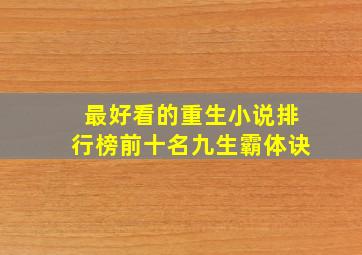 最好看的重生小说排行榜前十名九生霸体诀